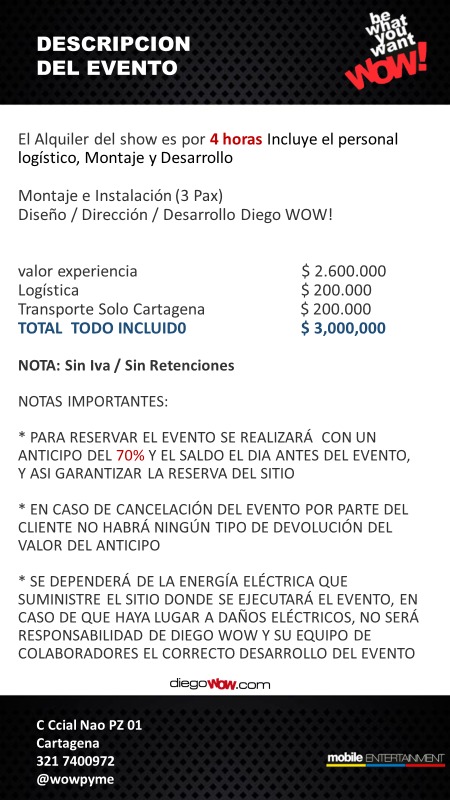 DESCRIPCION DEL EVENTO

be what you want WOW!

El Alquiler del show es por 4 horas Incluye el personal logístico, Montaje y Desarrollo

Montaje e Instalación (3 Pax)
Diseño / Dirección / Desarrollo Diego WOW!

| | |
|---|---|
| valor experiencia | $ 2.600.000 |
| Logística | $ 200.000 |
| Transporte Solo Cartagena | $ 200.000 |
| TOTAL TODO INCLUID0 | $ 3,000,000 |

NOTA: Sin Iva / Sin Retenciones

NOTAS IMPORTANTES:

* PARA RESERVAR EL EVENTO SE REALIZARÁ CON UN ANTICIPO DEL 70% Y EL SALDO EL DIA ANTES DEL EVENTO, Y ASI GARANTIZAR LA RESERVA DEL SITIO

* EN CASO DE CANCELACIÓN DEL EVENTO POR PARTE DEL CLIENTE NO HABRÁ NINGÚN TIPO DE DEVOLUCIÓN DEL VALOR DEL ANTICIPO

* SE DEPENDERÁ DE LA ENERGÍA ELÉCTRICA QUE SUMINISTRE EL SITIO DONDE SE EJECUTARÁ EL EVENTO, EN CASO DE QUE HAYA LUGAR A DAÑOS ELÉCTRICOS, NO SERÁ RESPONSABILIDAD DE DIEGO WOW Y SU EQUIPO DE COLABORADORES EL CORRECTO DESARROLLO DEL EVENTO

diegoWOW.com

C Ccial Nao PZ 01
Cartagena
321 7400972
@wowpyme

mobile ENTERTAINMENT